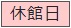 休館日